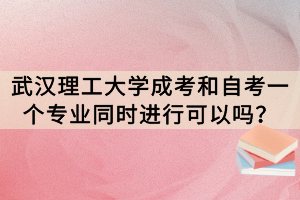 武汉理工大学成考和自考一个专业同时进行可以吗？